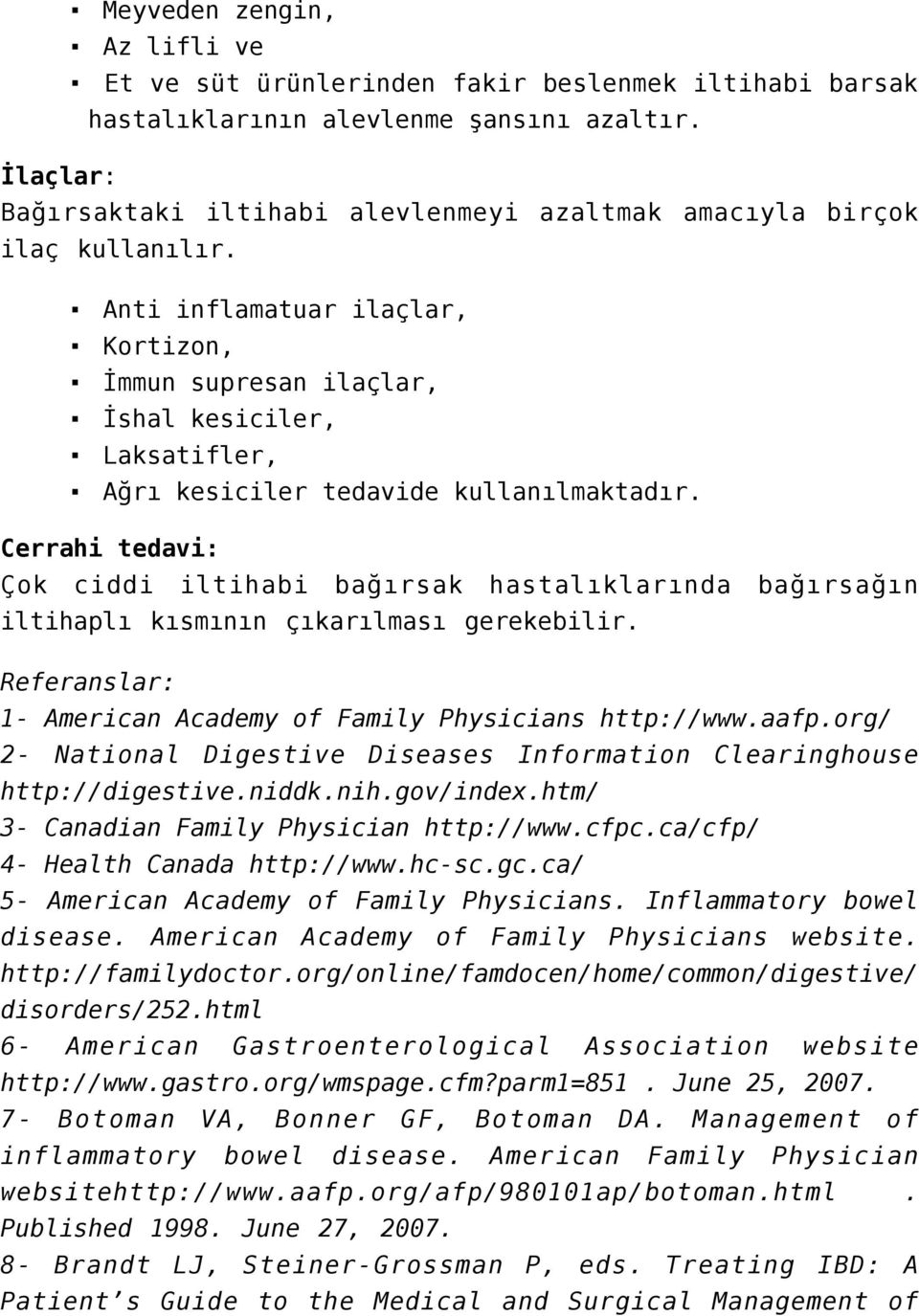 ▪ Meyveden zengin,
▪ Az lifli ve
▪ Et ve süt ürünlerinden fakir beslenmek iltihabi barsak hastalıklarının alevlenme şansını azaltır.

İlaçlar:
Bağırsaktaki iltihabi alevlenmeyi azaltmak amacıyla birçok ilaç kullanılır.

▪ Anti inflamatuar ilaçlar,
▪ Kortizon,
▪ İmmun supresan ilaçlar,
▪ İshal kesiciler,
▪ Laksatifler,
▪ Ağrı kesiciler tedavide kullanılmaktadır.

Cerrahi tedavi:
Çok ciddi iltihabi bağırsak hastalıklarında bağırsağın iltihaplı kısmının çıkarılması gerekebilir.

Referanslar:
1- American Academy of Family Physicians http://www.aafp.org/
2- National Digestive Diseases Information Clearinghouse http://digestive.niddk.nih.gov/index.htm/
3- Canadian Family Physician http://www.cfpc.ca/cfp/
4- Health Canada http://www.hc-sc.gc.ca/
5- American Academy of Family Physicians. Inflammatory bowel disease. American Academy of Family Physicians website. http://familydoctor.org/online/famdocen/home/common/digestive/disorders/252.html
6- American Gastroenterological Association website http://www.gastro.org/wmspage.cfm?parm1=851 . June 25, 2007.
7- Botoman VA, Bonner GF, Botoman DA. Management of inflammatory bowel disease. American Family Physician websitehttp://www.aafp.org/afp/980101ap/botoman.html . Published 1998. June 27, 2007.
8- Brandt LJ, Steiner-Grossman P, eds. Treating IBD: A Patient’s Guide to the Medical and Surgical Management of